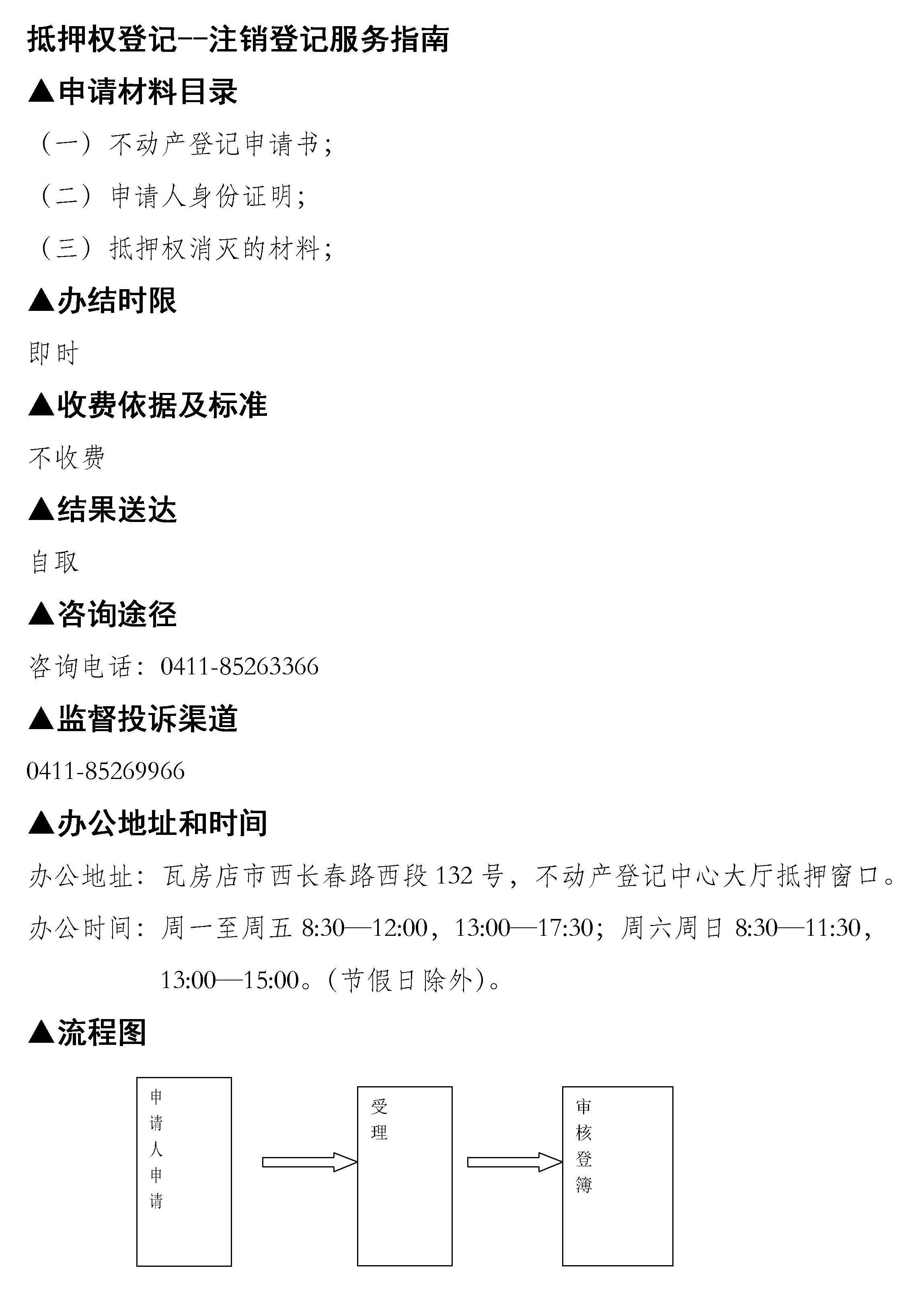 抵押权登记--注销登记服务指南

▲申请材料目录

（一）不动产登记申请书；

（二）申请人身份证明；

（三）抵押权消灭的材料；

▲办结时限

即时

▲收费依据及标准

不收费

▲结果送达

自取

▲咨询途径

咨询电话：0411-85263366

▲监督投诉渠道

0411-85269966

▲办公地址和时间

办公地址：瓦房店市西长春路西段132号，不动产登记中心大厅抵押窗口。

办公时间：周一至周五 8:30—12:00，13:00—17:30；周六周日 8:30—11:30，13:00—15:00。（节假日除外）。

▲流程图

申请人申请

受理

审核登簿